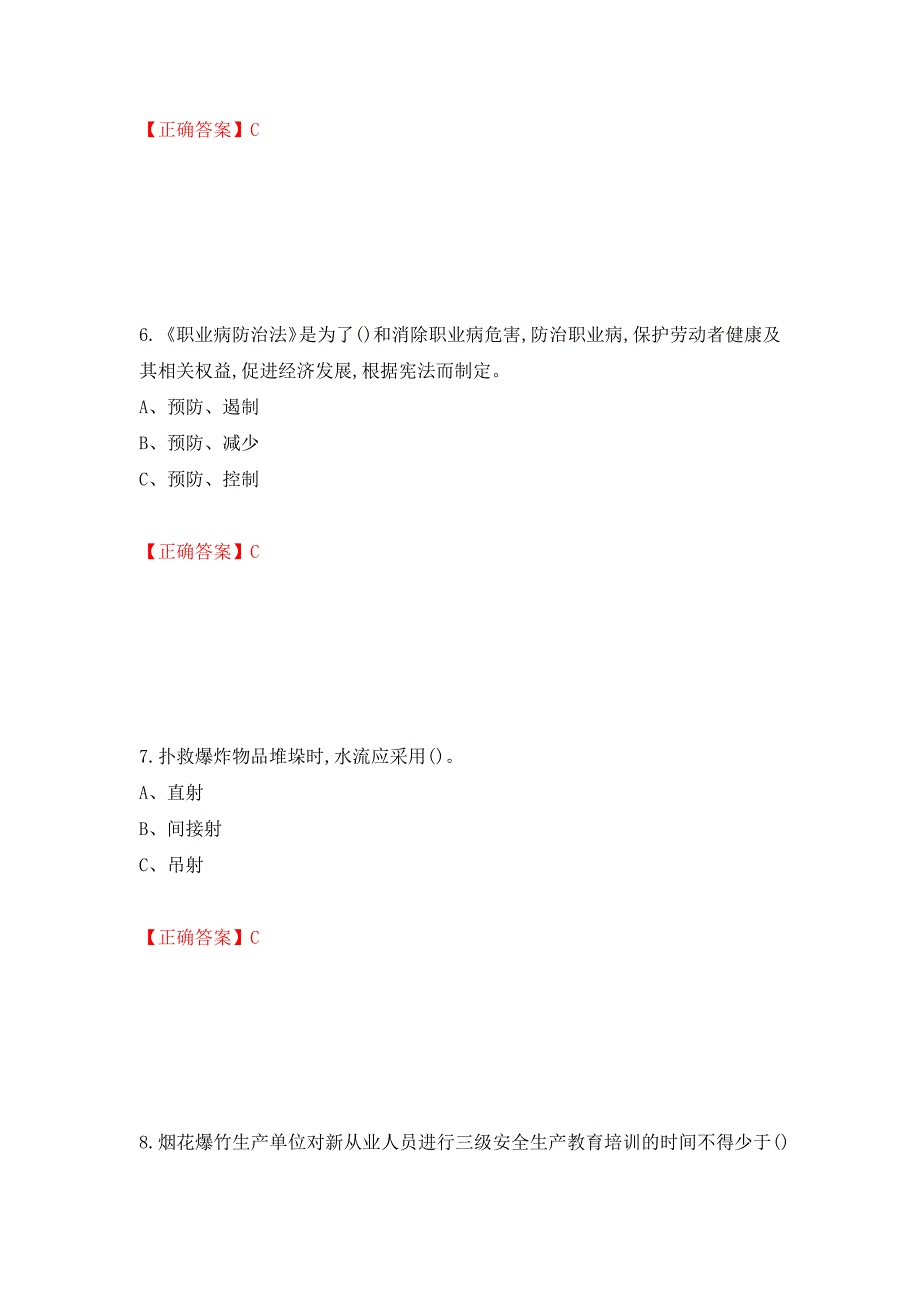 【正确答案】C

6.《职业病防治法》是为了()和消除职业病危害,防治职业病,保护劳动者健康及其相关权益,促进经济发展,根据宪法而制定。

A、预防、遏制

B、预防、减少

C、预防、控制

【正确答案】C

7.扑救爆炸物品堆垛时,水流应采用()。

A、直射

B、间接射

C、吊射

【正确答案】C

8.烟花爆竹生产单位对新从业人员进行三级安全生产教育培训的时间不得少于()